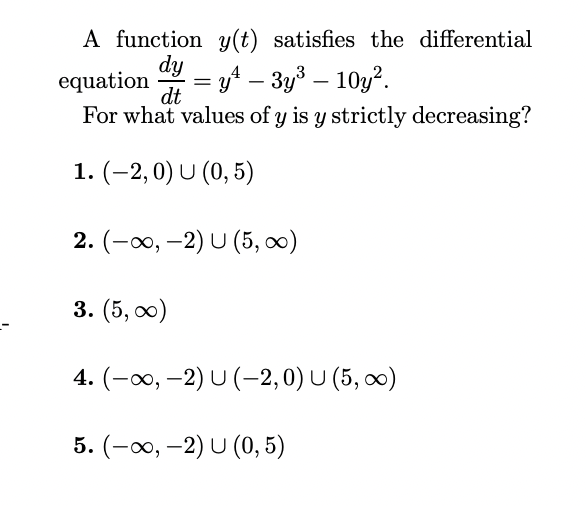 A function $y(t)$ satisfies the differential equation $\frac{dy}{dt} = y^4 - 3y^3 - 10y^2$.
For what values of $y$ is $y$ strictly decreasing?

1. $(-2, 0) \cup (0, 5)$

2. $(-\infty, -2) \cup (5, \infty)$

3. $(5, \infty)$

4. $(-\infty, -2) \cup (-2, 0) \cup (5, \infty)$

5. $(-\infty, -2) \cup (0, 5)$